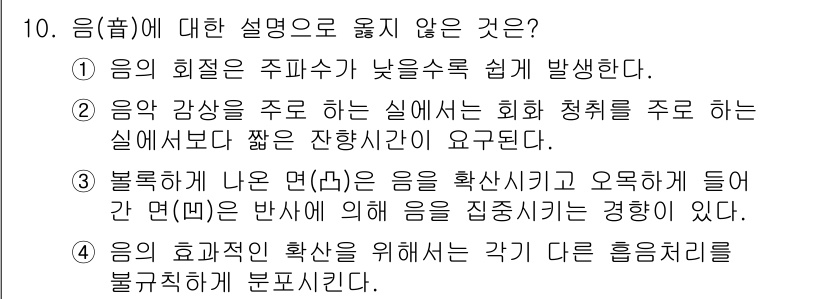 10. 음(音)에 대한 설명으로 옳지 않은 것은?

① 음의 회절은 주파수가 낮을수록 쉽게 발생한다.

② 음악 감상을 주로 하는 실에서는 회화 청취를 주로 하는 실에서보다 짧은 잔향시간이 요구된다.

③ 볼록하게 나온 면(凸)은 음을 확산시키고 오목하게 들어간 면(凹)은 반사에 의해 음을 집중시키는 경향이 있다.

④ 음의 효과적인 확산을 위해서는 각기 다른 흡음처리를 불규칙하게 분포시킨다.